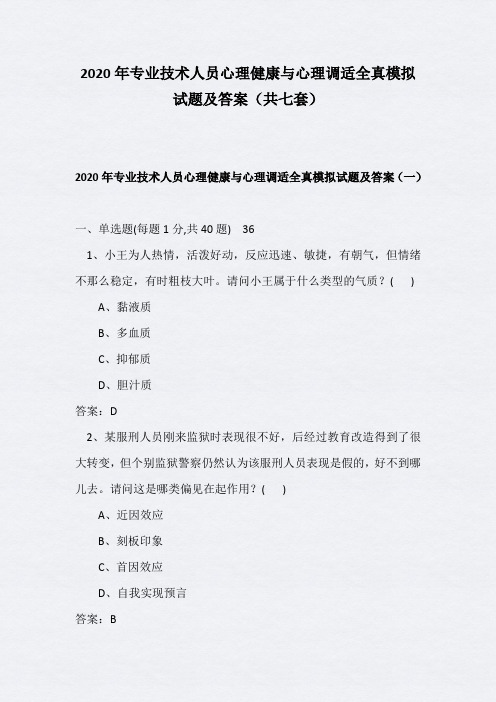 2020 年专业技术人员心理健康与心理调适全真模拟试题及答案（共七套）

2020 年专业技术人员心理健康与心理调适全真模拟试题及答案（一）

一、单选题(每题 1 分,共 40 题)　36

1、小王为人热情，活泼好动，反应迅速、敏捷，有朝气，但情绪不那么稳定，有时粗枝大叶。请问小王属于什么类型的气质？(　　)

A、黏液质

B、多血质

C、抑郁质

D、胆汁质

答案：D

2、某服刑人员刚来监狱时表现很不好，后经过教育改造得到了很大转变，但个别监狱警察仍然认为该服刑人员表现是假的，好不到哪儿去。请问这是哪类偏见在起作用？(　　)

A、近因效应

B、刻板印象

C、首因效应

D、自我实现预言

答案：B